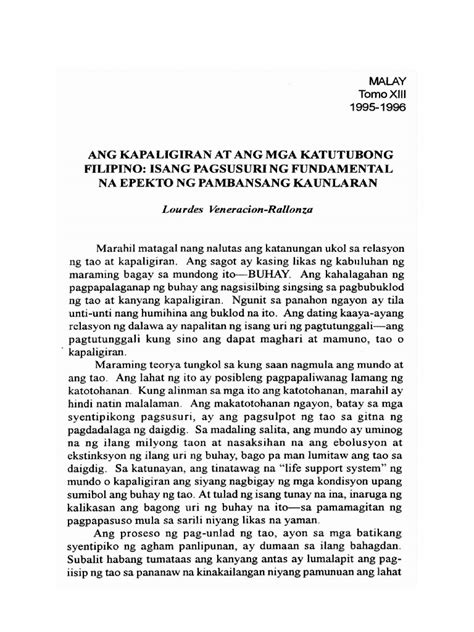 MALAY
Tomo XIII
1995-1996

ANG KAPALIGIRAN AT ANG MGA KATUTUBONG FILIPINO: ISANG PAGSUSURI NG FUNDAMENTAL NA EPEKTO NG PAMBANSANG KAUNLARAN

Lourdes Veneracion-Rallonza

Marahil matagal nang nalutas ang katanungan ukol sa relasyon ng tao at kapaligiran. Ang sagot ay kasing likas ng kabuluhan ng maraming bagay sa mundong ito—BUHAY. Ang kahalagahan ng pagpapalaganap ng buhay ang nagsisilbing singsing sa pagbubuklod ng tao at kanyang kapaligiran. Ngunit sa panahon ngayon ay tila unti-unti nang humihina ang buklod na ito. Ang dating kaaya-ayang relasyon ng dalawa ay napalitan ng isang uri ng pagtutunggali—ang pagtutunggali kung sino ang dapat maghari at mamuno, tao o kapaligiran.

Maraming teorya tungkol sa kung saan nagmula ang mundo at ang tao. Ang lahat ng ito ay posibleng pagpapaliwanag lamang ng katotohanan. Kung alinman sa mga ito ang katotohanan, marahil ay hindi natin malalaman. Ang makatotohanan ngayon, batay sa mga syentipikong pagsusuri, ay ang pagsulpot ng tao sa gitna ng pagdadalaga ng daigdig. Sa madaling salita, ang mundo ay uminog na ng ilang milyong taon at nasaksihan na ang ebolusyon at ekstinksyon ng ilang uri ng buhay, bago pa man lumitaw ang tao sa daigdig. Sa katunayan, ang tinatawag na "life support system" ng mundo o kapaligiran ang siyang nagbigay ng mga kondisyon upang sumibol ang buhay ng tao. At tulad ng isang tunay na ina, inaruga ng kalikasan ang bagong uri ng buhay na ito—sa pamamagitan ng pagpapasuso mula sa sarili niyang likas na yaman.

Ang proseso ng pag-unlad ng tao, ayon sa mga batikang syentipiko ng agham panlipunan, ay dumaan sa ilang bahagdan. Subalit habang tumataas ang kanyang antas ay lumalapit ang pag-iisip ng tao sa pananaw na kinakailangan niyang pamunuan ang lahat